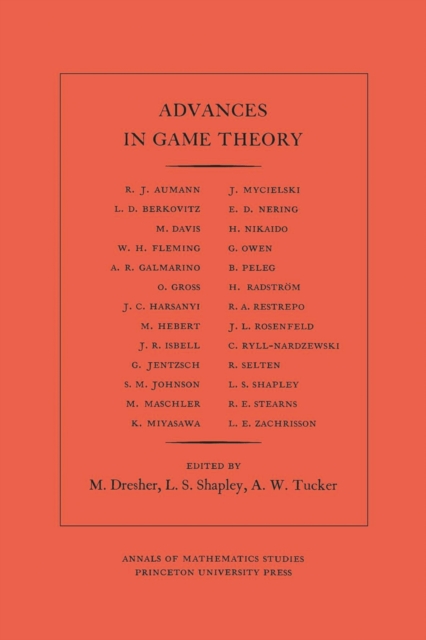 ADVANCES
IN GAME THEORY

R. J. AUMANN
L. D. BERKOVITZ
M. DAVIS
W. H. FLEMING
A. R. GALMARINO
O. GROSS
J. C. HARSANYI
M. HEBERT
J. R. ISBELL
G. JENTZSCH
S. M. JOHNSON
M. MASCHLER
K. MIYASAWA

J. MYCIELSKI
E. D. NERING
H. NIKAIDO
G. OWEN
B. PELEG
H. RADSTRÖM
R. A. RESTREPO
J. L. ROSENFELD
C. RYLL-NARDZEWSKI
R. SELTEN
L. S. SHAPLEY
R. E. STEARNS
L. E. ZACHRISSON

EDITED BY
M. Dresher, L. S. Shapley, A. W. Tucker

ANNALS OF MATHEMATICS STUDIES
PRINCETON UNIVERSITY PRESS